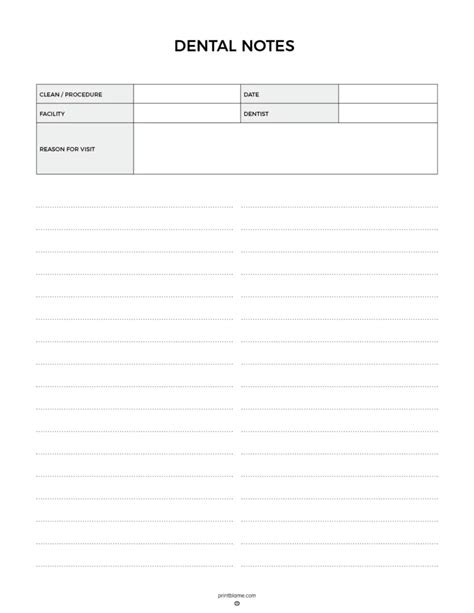 DENTAL NOTES

| CLEAN / PROCEDURE | | DATE | |
|---|---|---|---|
| FACILITY | | DENTIST | |
| REASON FOR VISIT | | | |

printblame.com